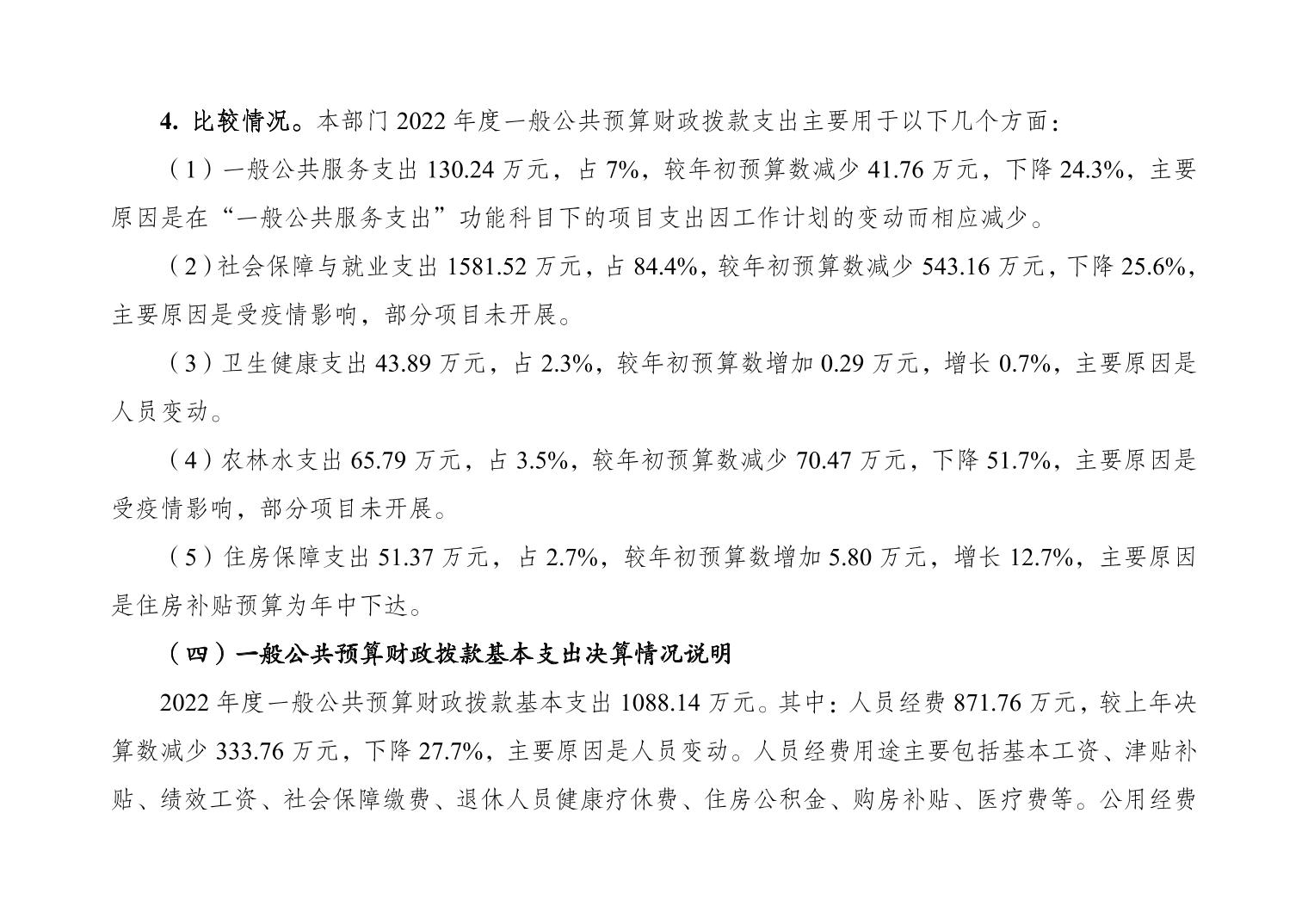 4. 比较情况。本部门 2022 年度一般公共预算财政拨款支出主要用于以下几个方面：

（1）一般公共服务支出 130.24 万元，占 7%，较年初预算数减少 41.76 万元，下降 24.3%，主要原因是在“一般公共服务支出”功能科目下的项目支出因工作计划的变动而相应减少。

（2）社会保障与就业支出 1581.52 万元，占 84.4%，较年初预算数减少 543.16 万元，下降 25.6%，主要原因是受疫情影响，部分项目未开展。

（3）卫生健康支出 43.89 万元，占 2.3%，较年初预算数增加 0.29 万元，增长 0.7%，主要原因是人员变动。

（4）农林水支出 65.79 万元，占 3.5%，较年初预算数减少 70.47 万元，下降 51.7%，主要原因是受疫情影响，部分项目未开展。

（5）住房保障支出 51.37 万元，占 2.7%，较年初预算数增加 5.80 万元，增长 12.7%，主要原因是住房补贴预算为年中下达。

（四）一般公共预算财政拨款基本支出决算情况说明

2022 年度一般公共预算财政拨款基本支出 1088.14 万元。其中：人员经费 871.76 万元，较上年决算数减少 333.76 万元，下降 27.7%，主要原因是人员变动。人员经费用途主要包括基本工资、津贴补贴、绩效工资、社会保障缴费、退休人员健康疗休费、住房公积金、购房补贴、医疗费等。公用经费